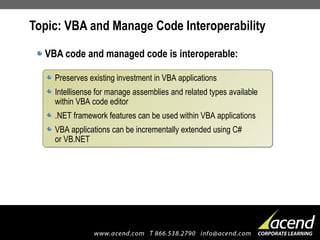 Topic: VBA and Manage Code Interoperability

VBA code and managed code is interoperable:

Preserves existing investment in VBA applications

Intellisense for manage assemblies and related types available within VBA code editor

.NET framework features can be used within VBA applications

VBA applications can be incrementally extended using C# or VB.NET

www.acend.com T 866.538.2790 info@acend.com

acend CORPORATE LEARNING